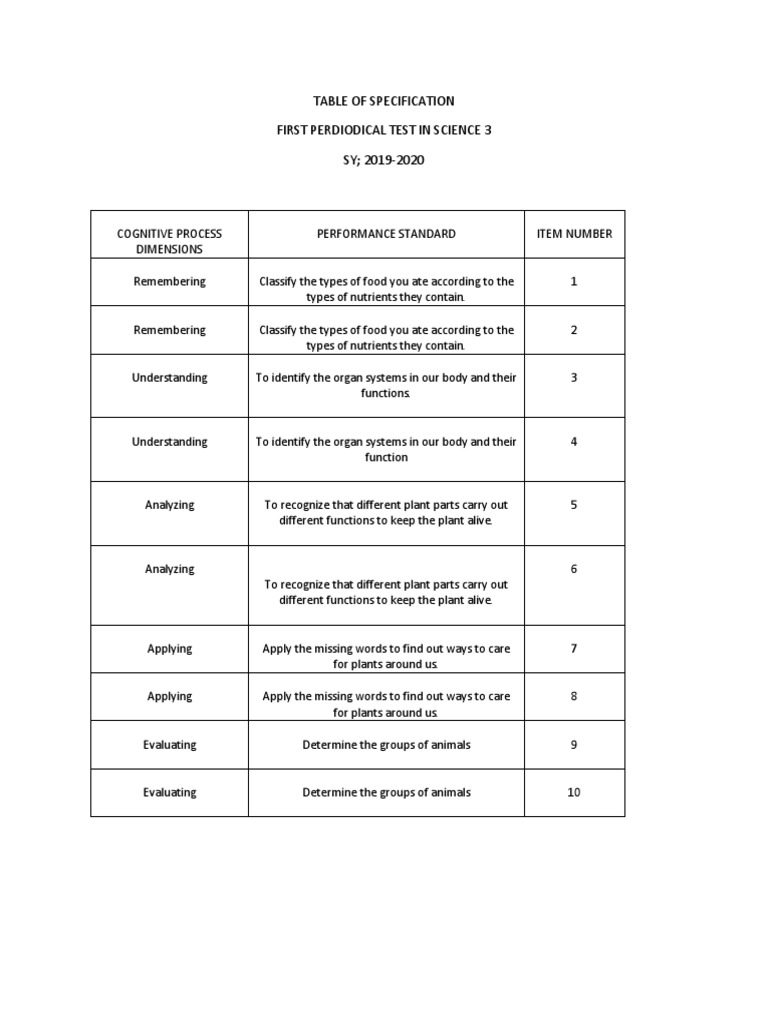 TABLE OF SPECIFICATION

FIRST PERDIODICAL TEST IN SCIENCE 3

SY; 2019-2020

| COGNITIVE PROCESS DIMENSIONS | PERFORMANCE STANDARD | ITEM NUMBER |
|---|---|---|
| Remembering | Classify the types of food you ate according to the types of nutrients they contain. | 1 |
| Remembering | Classify the types of food you ate according to the types of nutrients they contain. | 2 |
| Understanding | To identify the organ systems in our body and their functions. | 3 |
| Understanding | To identify the organ systems in our body and their function | 4 |
| Analyzing | To recognize that different plant parts carry out different functions to keep the plant alive. | 5 |
| Analyzing | To recognize that different plant parts carry out different functions to keep the plant alive. | 6 |
| Applying | Apply the missing words to find out ways to care for plants around us. | 7 |
| Applying | Apply the missing words to find out ways to care for plants around us. | 8 |
| Evaluating | Determine the groups of animals | 9 |
| Evaluating | Determine the groups of animals | 10 |